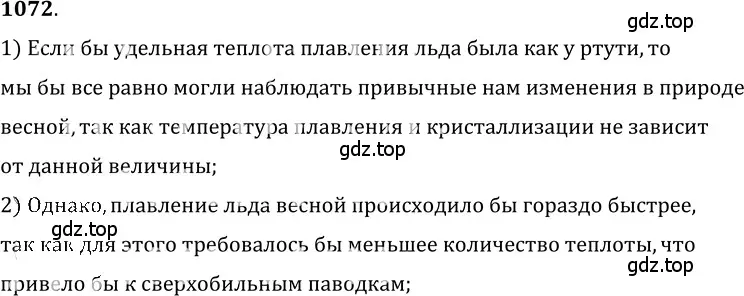 1072.

gdz.top

1) Если бы удельная теплота плавления льда была как у ртути, то мы бы все равно могли наблюдать привычные нам изменения в природе весной, так как температура плавления и кристаллизации не зависит от данной величины;

gdz.top

2) Однако, плавление льда весной происходило бы гораздо быстрее, так как для этого требовалось бы меньшее количество теплоты, что привело бы к сверхобильным паводкам;

gdz.top

gdz.top